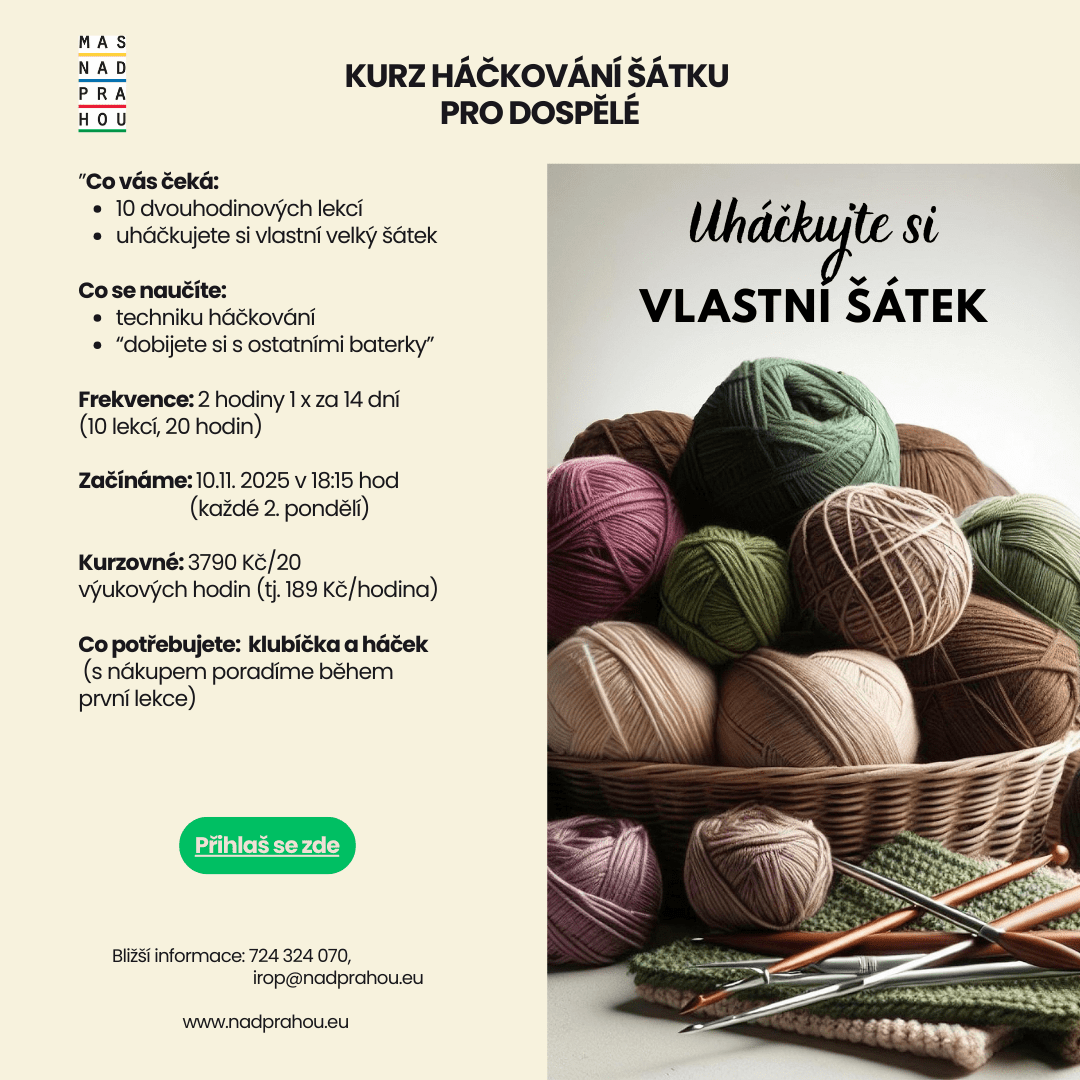 MAS
NAD
PRA
HOU

KURZ HÁČKOVÁNÍ ŠÁTKU
PRO DOSPĚLÉ

"Co vás čeká:
• 10 dvouhodinových lekcí
• uháčkujete si vlastní velký šátek

Co se naučíte:
• techniku háčkování
• "dobijete si s ostatními baterky"

Frekvence: 2 hodiny 1 x za 14 dní (10 lekcí, 20 hodin)

Začínáme: 10.11. 2025 v 18:15 hod (každé 2. pondělí)

Kurzovné: 3790 Kč/20 výukových hodin (tj. 189 Kč/hodina)

Co potřebujete: klubíčka a háček (s nákupem poradíme během první lekce)

Přihlaš se zde

Bližší informace: 724 324 070,
irop@nadprahou.eu

www.nadprahou.eu

Uháčkujte si
VLASTNÍ ŠÁTEK